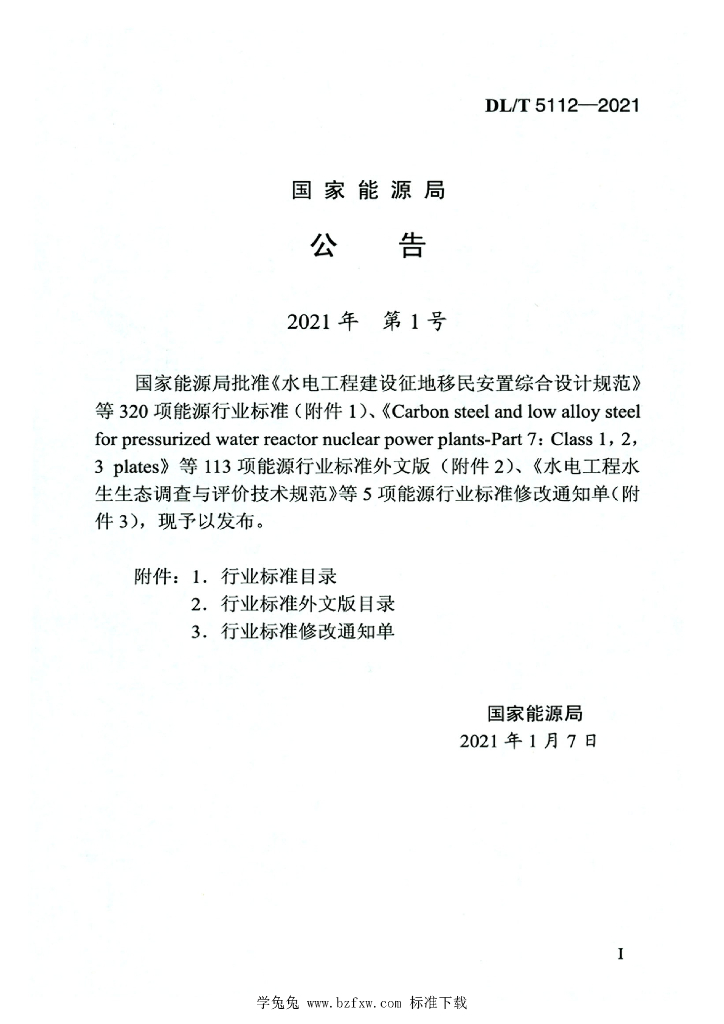 DL/T 5112—2021

国家能源局

公 告

2021年 第1号

国家能源局批准《水电工程建设征地移民安置综合设计规范》等320项能源行业标准（附件1）、《Carbon steel and low alloy steel for pressurized water reactor nuclear power plants-Part 7：Class 1，2，3 plates》等113项能源行业标准外文版（附件2）、《水电工程水生生态调查与评价技术规范》等5项能源行业标准修改通知单（附件3），现予以发布。

附件：1．行业标准目录
2．行业标准外文版目录
3．行业标准修改通知单

国家能源局
2021年1月7日

I

学兔兔 www.bzfxw.com 标准下载